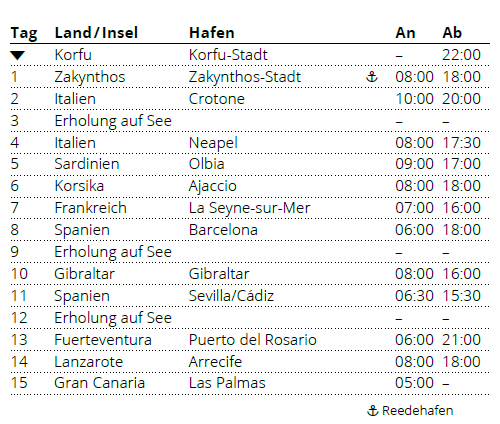 | Tag | Land/Insel | Hafen | | An | Ab |
|---|---|---|---|---|---|
| ▼ | Korfu | Korfu-Stadt | | – | 22:00 |
| 1 | Zakynthos | Zakynthos-Stadt | ⚓ | 08:00 | 18:00 |
| 2 | Italien | Crotone | | 10:00 | 20:00 |
| 3 | Erholung auf See | | | – | – |
| 4 | Italien | Neapel | | 08:00 | 17:30 |
| 5 | Sardinien | Olbia | | 09:00 | 17:00 |
| 6 | Korsika | Ajaccio | | 08:00 | 18:00 |
| 7 | Frankreich | La Seyne-sur-Mer | | 07:00 | 16:00 |
| 8 | Spanien | Barcelona | | 06:00 | 18:00 |
| 9 | Erholung auf See | | | – | – |
| 10 | Gibraltar | Gibraltar | | 08:00 | 16:00 |
| 11 | Spanien | Sevilla/Cádiz | | 06:30 | 15:30 |
| 12 | Erholung auf See | | | – | – |
| 13 | Fuerteventura | Puerto del Rosario | | 06:00 | 21:00 |
| 14 | Lanzarote | Arrecife | | 08:00 | 18:00 |
| 15 | Gran Canaria | Las Palmas | | 05:00 | – |

⚓ Reedehafen